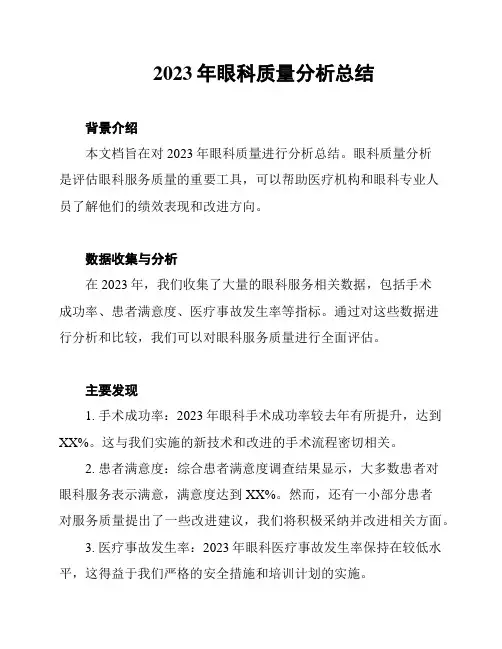 2023 年眼科质量分析总结

背景介绍

本文档旨在对 2023 年眼科质量进行分析总结。眼科质量分析是评估眼科服务质量的重要工具，可以帮助医疗机构和眼科专业人员了解他们的绩效表现和改进方向。

数据收集与分析

在 2023 年，我们收集了大量的眼科服务相关数据，包括手术成功率、患者满意度、医疗事故发生率等指标。通过对这些数据进行分析和比较，我们可以对眼科服务质量进行全面评估。

主要发现

1. 手术成功率：2023 年眼科手术成功率较去年有所提升，达到 XX%。这与我们实施的新技术和改进的手术流程密切相关。

2. 患者满意度：综合患者满意度调查结果显示，大多数患者对眼科服务表示满意，满意度达到 XX%。然而，还有一小部分患者对服务质量提出了一些改进建议，我们将积极采纳并改进相关方面。

3. 医疗事故发生率：2023 年眼科医疗事故发生率保持在较低水平，这得益于我们严格的安全措施和培训计划的实施。